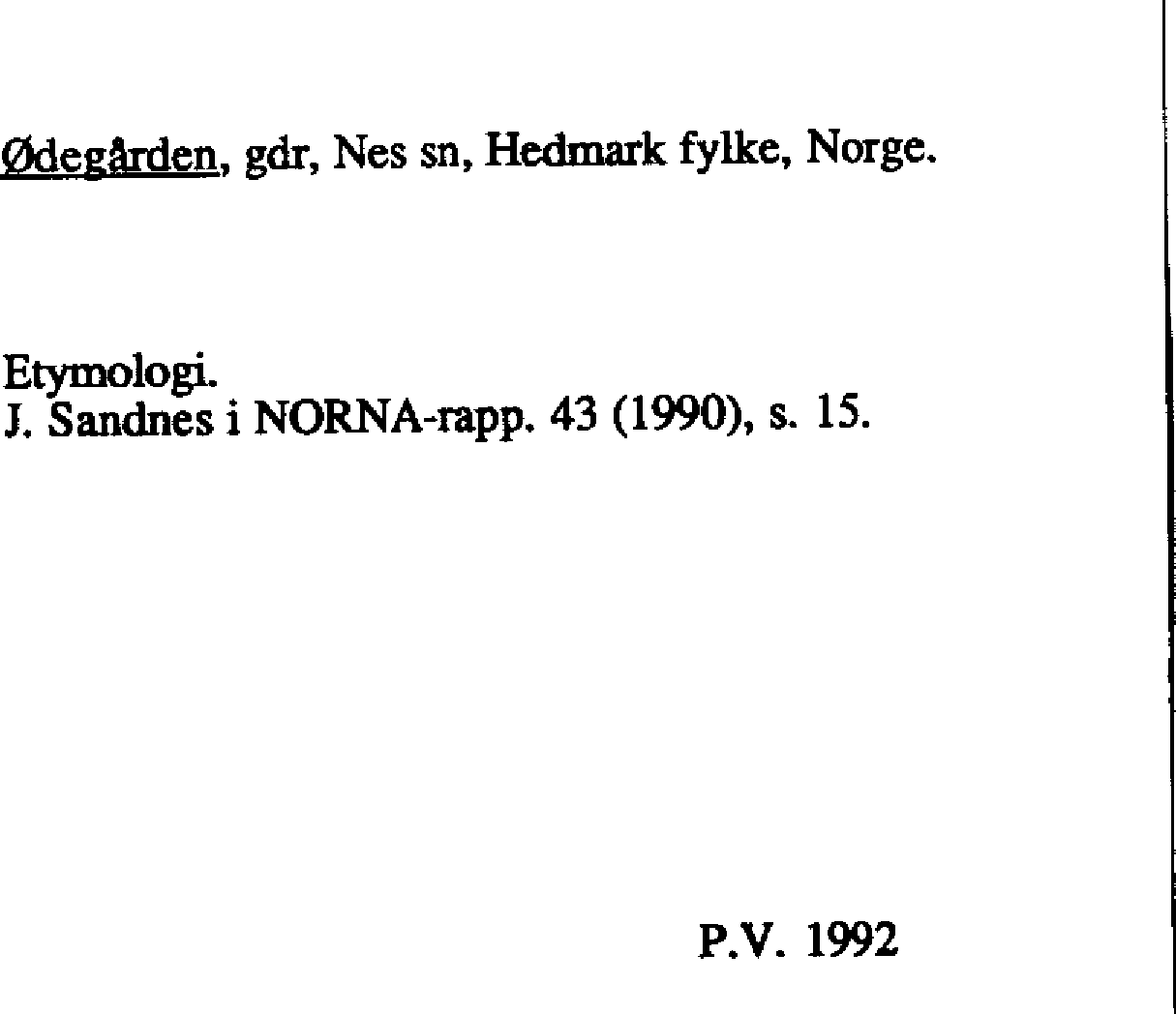 Ødegården, gdr, Nes sn, Hedmark fylke, Norge.

Etymologi.
J. Sandnes i NORNA-rapp. 43 (1990), s. 15.

P.V. 1992